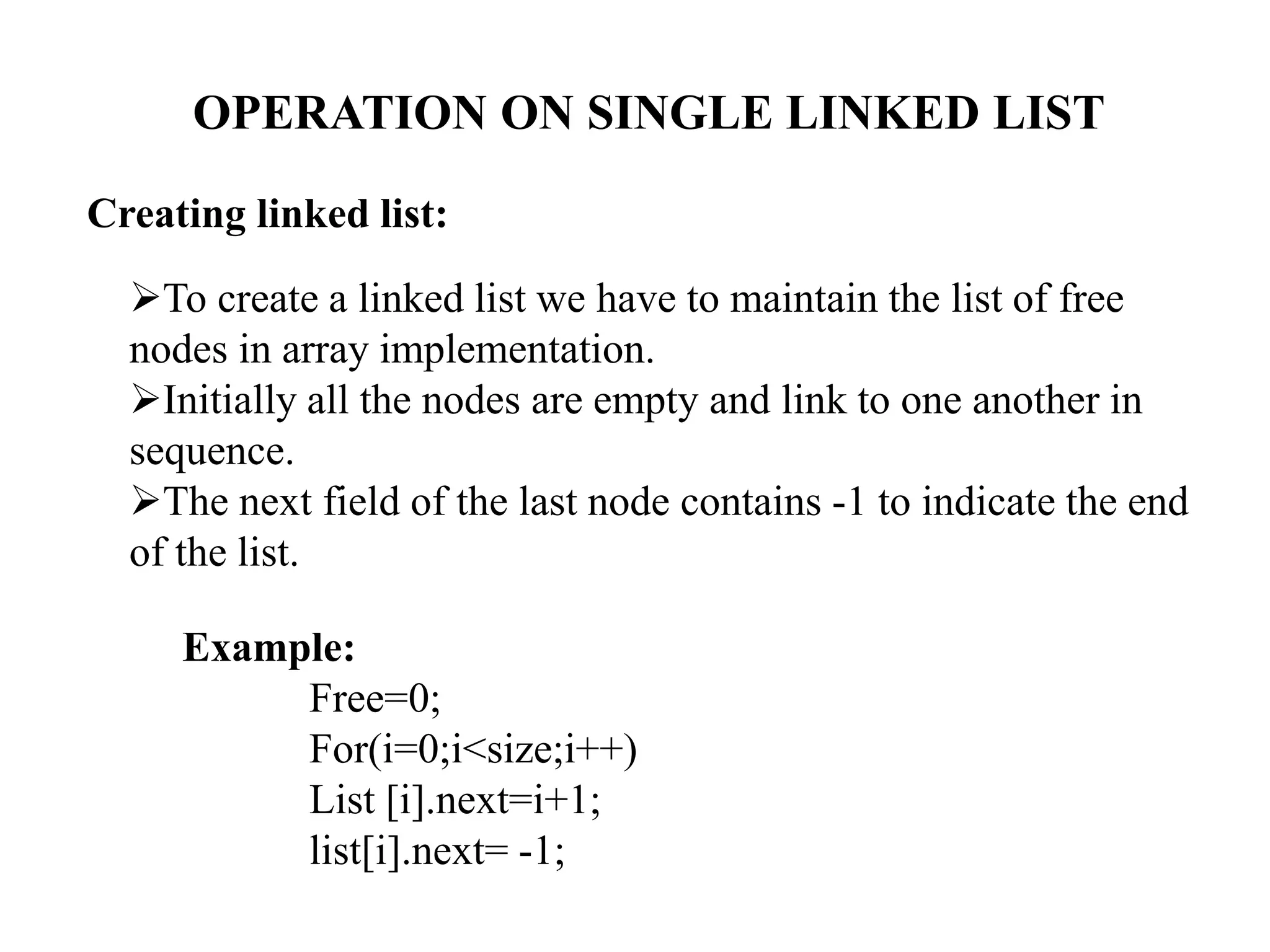 OPERATION ON SINGLE LINKED LIST

Creating linked list:

➢To create a linked list we have to maintain the list of free nodes in array implementation.
➢Initially all the nodes are empty and link to one another in sequence.
➢The next field of the last node contains -1 to indicate the end of the list.

Example:
Free=0;
For(i=0;i<size;i++)
List [i].next=i+1;
list[i].next= -1;